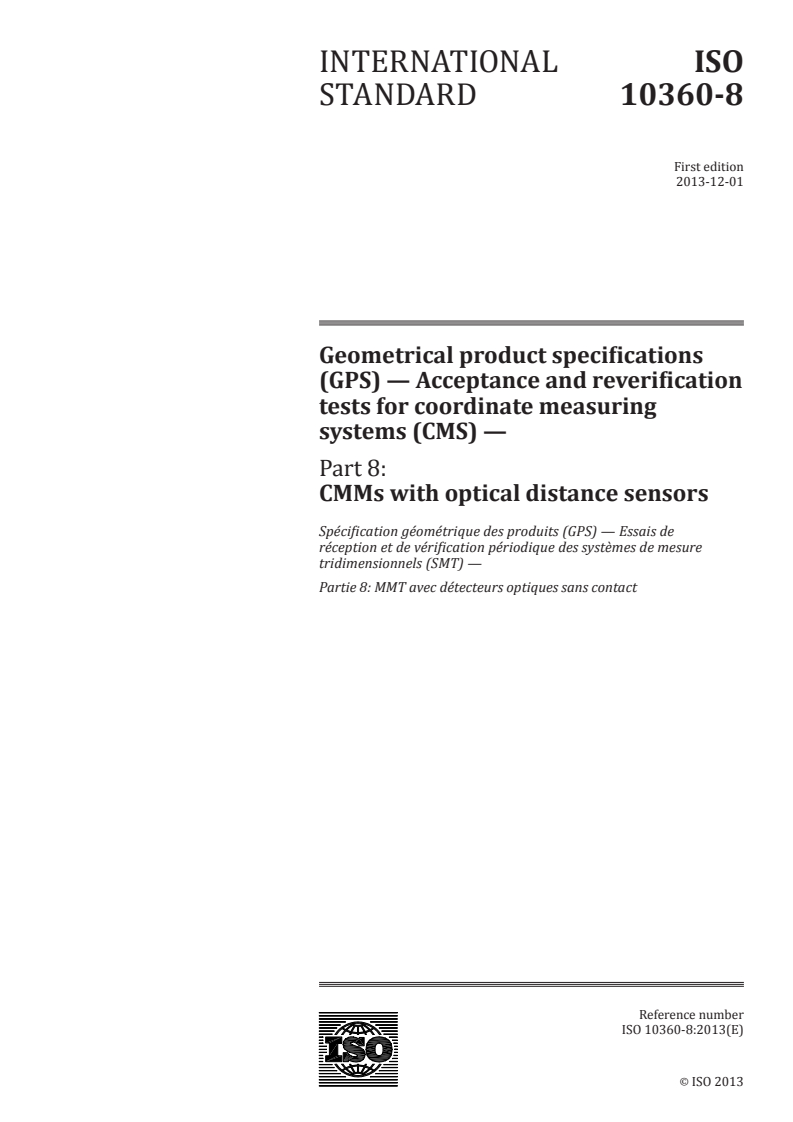 INTERNATIONAL STANDARD

ISO 10360-8

First edition
2013-12-01

Geometrical product specifications (GPS) — Acceptance and reverification tests for coordinate measuring systems (CMS) —

Part 8:
CMMs with optical distance sensors

Spécification géométrique des produits (GPS) — Essais de réception et de vérification périodique des systèmes de mesure tridimensionnels (SMT) —

Partie 8: MMT avec détecteurs optiques sans contact

ISO

Reference number
ISO 10360-8:2013(E)

© ISO 2013